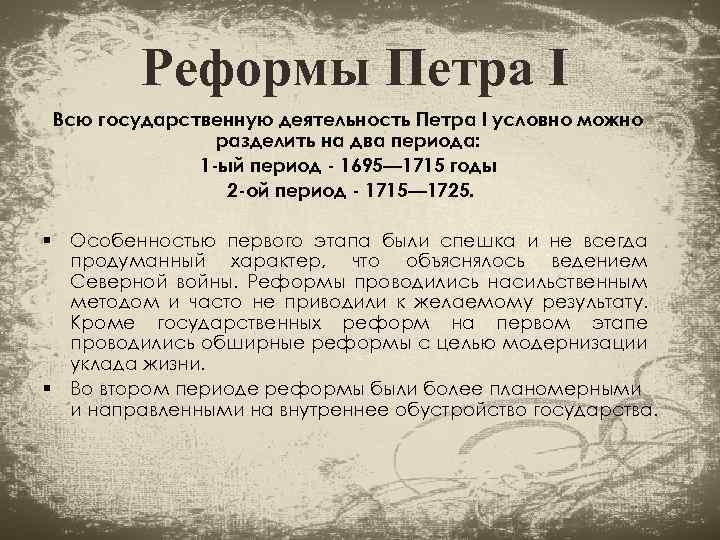 Реформы Петра I

Всю государственную деятельность Петра I условно можно разделить на два периода:
1-ый период - 1695—1715 годы
2-ой период - 1715—1725.

▪ Особенностью первого этапа были спешка и не всегда продуманный характер, что объяснялось ведением Северной войны. Реформы проводились насильственным методом и часто не приводили к желаемому результату. Кроме государственных реформ на первом этапе проводились обширные реформы с целью модернизации уклада жизни.
▪ Во втором периоде реформы были более планомерными и направленными на внутреннее обустройство государства.